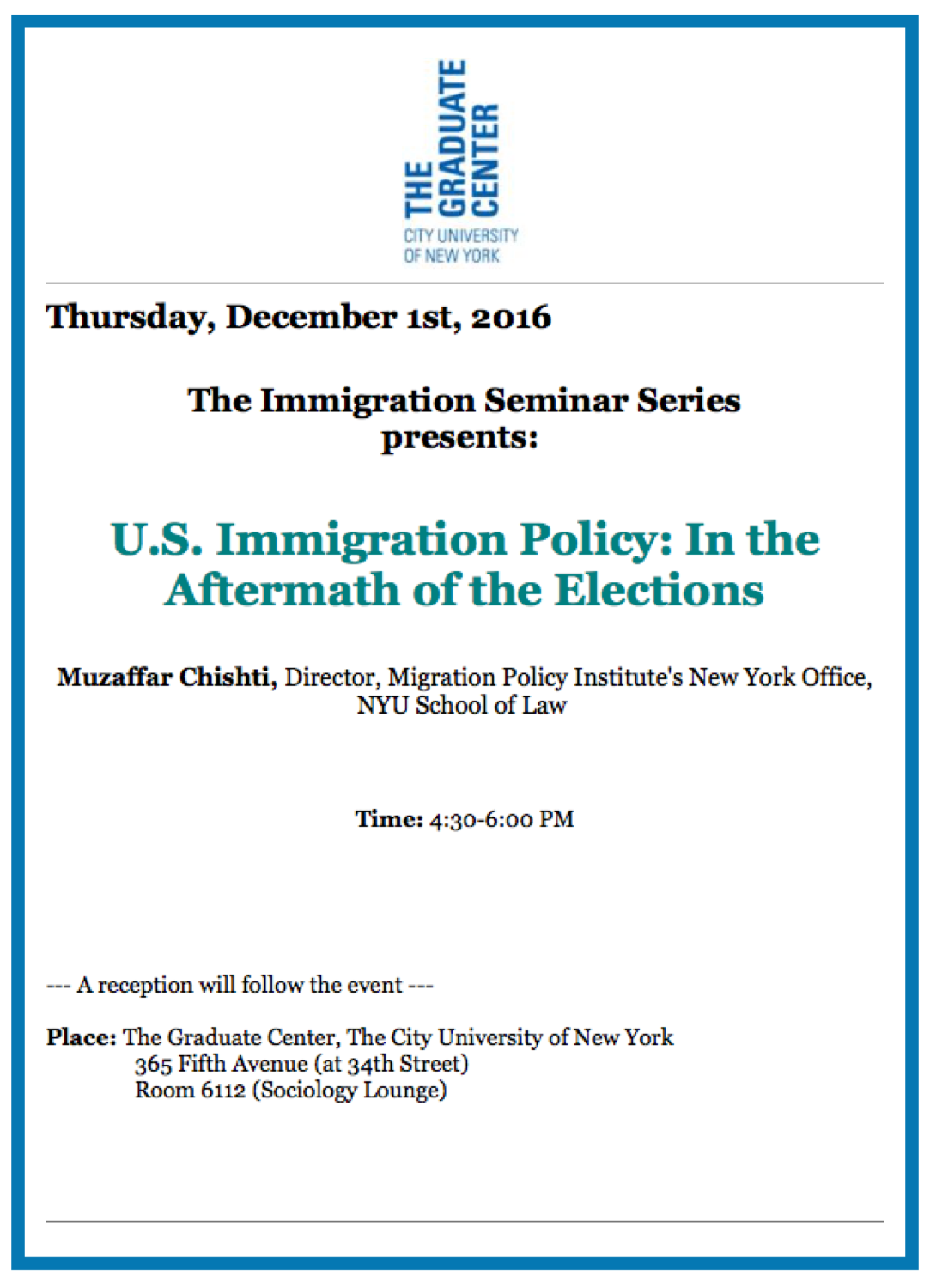 THE GRADUATE CENTER
CITY UNIVERSITY OF NEW YORK

Thursday, December 1st, 2016

The Immigration Seminar Series presents:

U.S. Immigration Policy: In the Aftermath of the Elections

Muzaffar Chishti, Director, Migration Policy Institute's New York Office, NYU School of Law

Time: 4:30-6:00 PM

--- A reception will follow the event ---

Place: The Graduate Center, The City University of New York
365 Fifth Avenue (at 34th Street)
Room 6112 (Sociology Lounge)